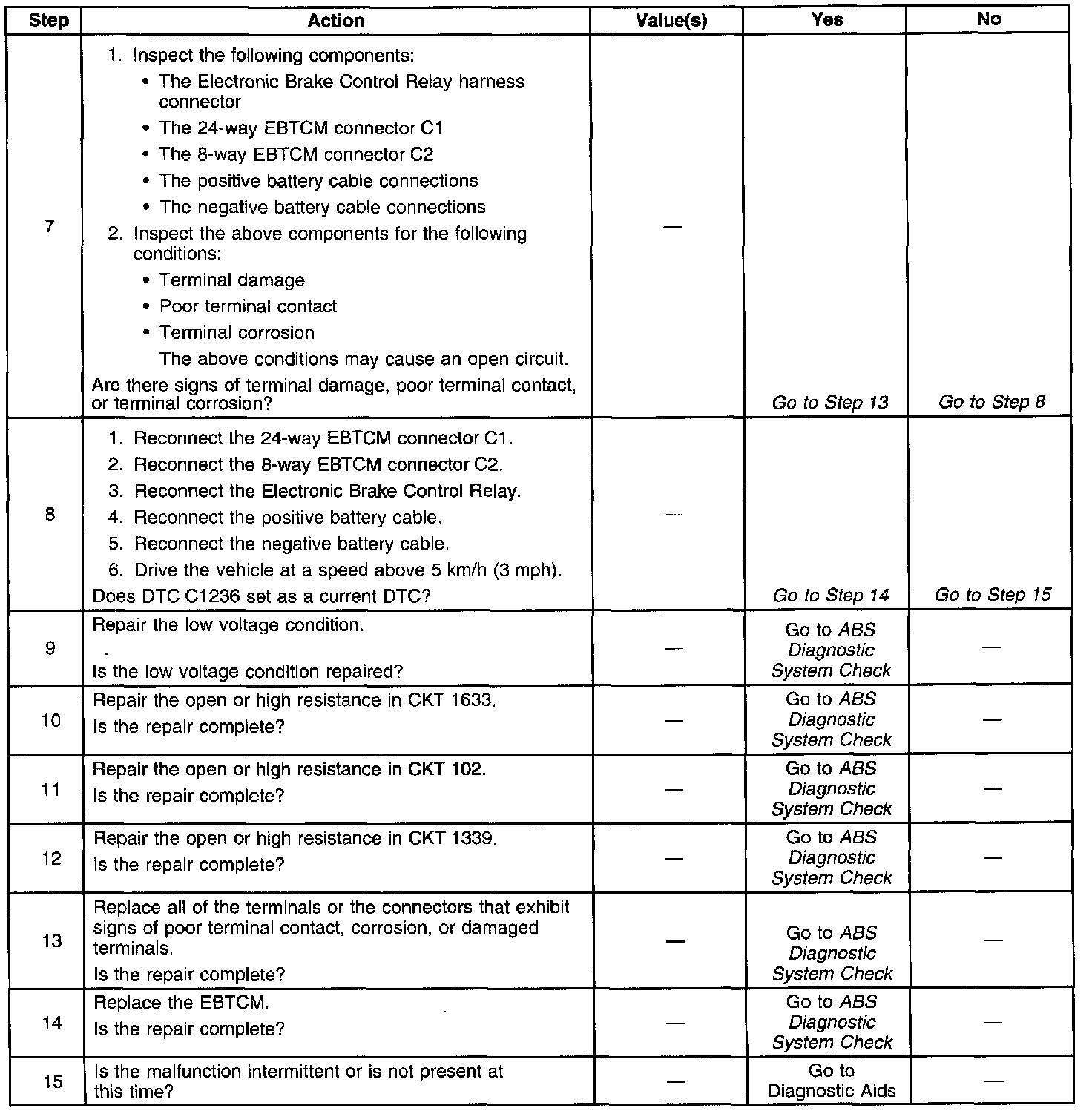 | Step | Action | Value(s) | Yes | No |
|---|---|---|---|---|
| 7 | 1. Inspect the following components: • The Electronic Brake Control Relay harness connector • The 24-way EBTCM connector C1 • The 8-way EBTCM connector C2 • The positive battery cable connections • The negative battery cable connections 2. Inspect the above components for the following conditions: • Terminal damage • Poor terminal contact • Terminal corrosion The above conditions may cause an open circuit. Are there signs of terminal damage, poor terminal contact, or terminal corrosion? | — | Go to Step 13 | Go to Step 8 |
| 8 | 1. Reconnect the 24-way EBTCM connector C1. 2. Reconnect the 8-way EBTCM connector C2. 3. Reconnect the Electronic Brake Control Relay. 4. Reconnect the positive battery cable. 5. Reconnect the negative battery cable. 6. Drive the vehicle at a speed above 5 km/h (3 mph). Does DTC C1236 set as a current DTC? | — | Go to Step 14 | Go to Step 15 |
| 9 | Repair the low voltage condition. Is the low voltage condition repaired? | — | Go to ABS Diagnostic System Check | — |
| 10 | Repair the open or high resistance in CKT 1633. Is the repair complete? | — | Go to ABS Diagnostic System Check | — |
| 11 | Repair the open or high resistance in CKT 102. Is the repair complete? | — | Go to ABS Diagnostic System Check | — |
| 12 | Repair the open or high resistance in CKT 1339. Is the repair complete? | — | Go to ABS Diagnostic System Check | — |
| 13 | Replace all of the terminals or the connectors that exhibit signs of poor terminal contact, corrosion, or damaged terminals. Is the repair complete? | — | Go to ABS Diagnostic System Check | — |
| 14 | Replace the EBTCM. Is the repair complete? | — | Go to ABS Diagnostic System Check | — |
| 15 | Is the malfunction intermittent or is not present at this time? | — | Go to Diagnostic Aids | — |